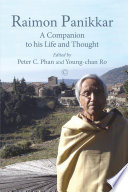 Raimon Panikkar

A Companion to his Life and Thought

Edited by
Peter C. Phan and Young-chan Ro